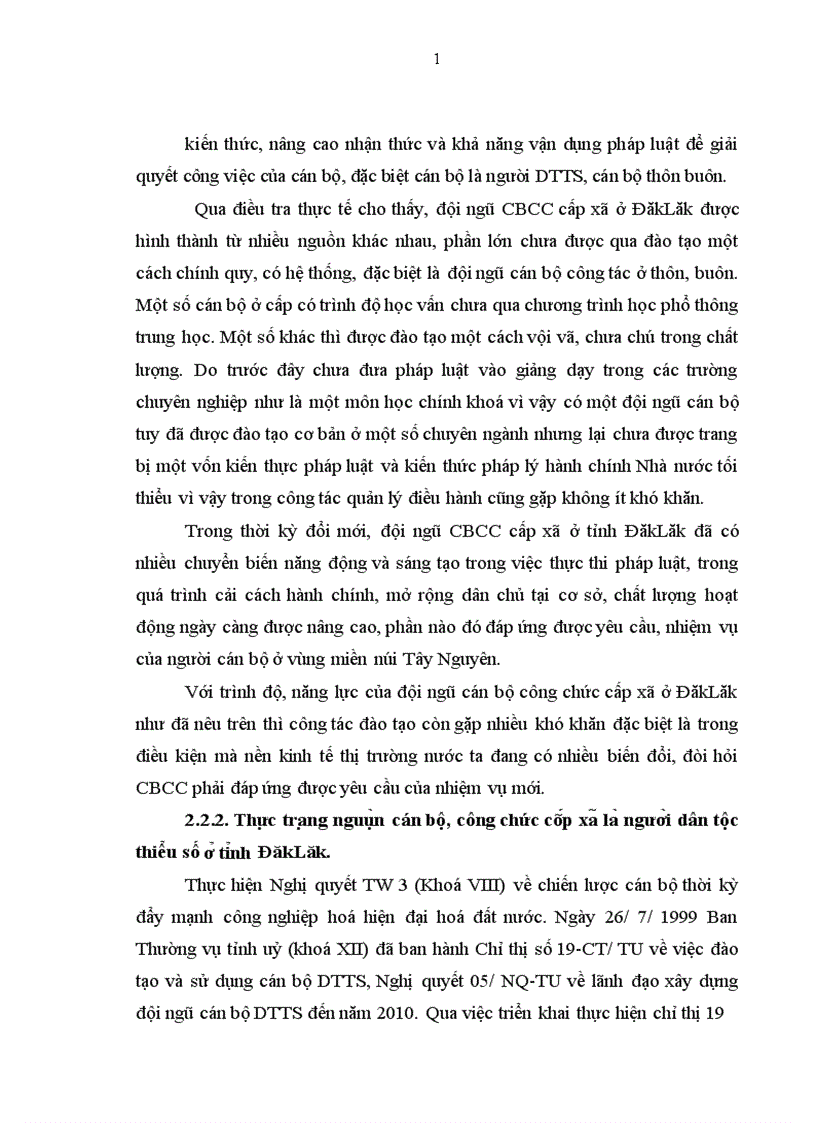 1

kiến thức, nâng cao nhận thức và khả năng vận dụng pháp luật để giải quyết công việc của cán bộ, đặc biệt cán bộ là người DTTS, cán bộ thôn buôn.

Qua điều tra thực tế cho thấy, đội ngũ CBCC cấp xã ở ĐăkLăk được hình thành từ nhiều nguồn khác nhau, phần lớn chưa được qua đào tạo một cách chính quy, có hệ thống, đặc biệt là đội ngũ cán bộ công tác ở thôn, buôn. Một số cán bộ ở cấp có trình độ học vấn chưa qua chương trình học phổ thông trung học. Một số khác thì được đào tạo một cách vội vã, chưa chú trong chất lượng. Do trước đây chưa đưa pháp luật vào giảng dạy trong các trường chuyên nghiệp như là một môn học chính khoá vì vậy có một đội ngũ cán bộ tuy đã được đào tạo cơ bản ở một số chuyên ngành nhưng lại chưa được trang bị một vốn kiến thực pháp luật và kiến thức pháp lý hành chính Nhà nước tối thiểu vì vậy trong công tác quản lý điều hành cũng gặp không ít khó khăn.

Trong thời kỳ đổi mới, đội ngũ CBCC cấp xã ở tỉnh ĐăkLăk đã có nhiều chuyển biến năng động và sáng tạo trong việc thực thi pháp luật, trong quá trình cải cách hành chính, mở rộng dân chủ tại cơ sở, chất lượng hoạt động ngày càng được nâng cao, phần nào đó đáp ứng được yêu cầu, nhiệm vụ của người cán bộ ở vùng miền núi Tây Nguyên.

Với trình độ, năng lực của đội ngũ cán bộ công chức cấp xã ở ĐăkLăk như đã nêu trên thì công tác đào tạo còn gặp nhiều khó khăn đặc biệt là trong điều kiện mà nền kinh tế thị trường nước ta đang có nhiều biến đổi, đòi hỏi CBCC phải đáp ứng được yêu cầu của nhiệm vụ mới.

2.2.2. Thực trạng nguồn cán bộ, công chức cấp xã là người dân tộc thiểu số ở tỉnh ĐăkLăk.

Thực hiện Nghị quyết TW 3 (Khoá VIII) về chiến lược cán bộ thời kỳ đẩy mạnh công nghiệp hoá hiện đại hoá đất nước. Ngày 26/ 7/ 1999 Ban Thường vụ tỉnh uỷ (khoá XII) đã ban hành Chỉ thị số 19-CT/ TU về việc đào tạo và sử dụng cán bộ DTTS, Nghị quyết 05/ NQ-TU về lãnh đạo xây dựng đội ngũ cán bộ DTTS đến năm 2010. Qua việc triển khai thực hiện chỉ thị 19